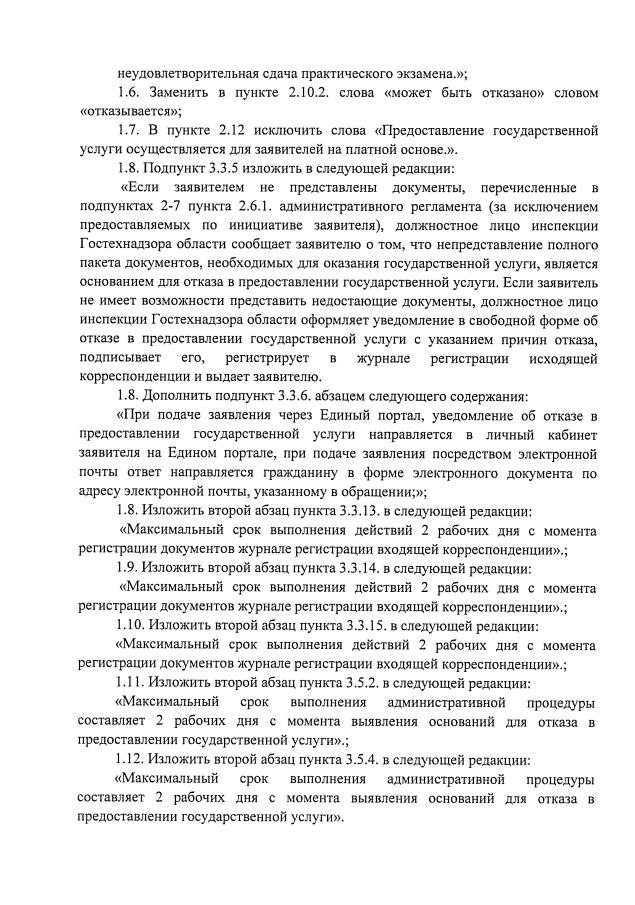 неудовлетворительная сдача практического экзамена.»;

1.6. Заменить в пункте 2.10.2. слова «может быть отказано» словом «отказывается»;

1.7. В пункте 2.12 исключить слова «Предоставление государственной услуги осуществляется для заявителей на платной основе.».

1.8. Подпункт 3.3.5 изложить в следующей редакции:

«Если заявителем не представлены документы, перечисленные в подпунктах 2-7 пункта 2.6.1. административного регламента (за исключением предоставляемых по инициативе заявителя), должностное лицо инспекции Гостехнадзора области сообщает заявителю о том, что непредставление полного пакета документов, необходимых для оказания государственной услуги, является основанием для отказа в предоставлении государственной услуги. Если заявитель не имеет возможности представить недостающие документы, должностное лицо инспекции Гостехнадзора области оформляет уведомление в свободной форме об отказе в предоставлении государственной услуги с указанием причин отказа, подписывает его, регистрирует в журнале регистрации исходящей корреспонденции и выдает заявителю.

1.8. Дополнить подпункт 3.3.6. абзацем следующего содержания:

«При подаче заявления через Единый портал, уведомление об отказе в предоставлении государственной услуги направляется в личный кабинет заявителя на Едином портале, при подаче заявления посредством электронной почты ответ направляется гражданину в форме электронного документа по адресу электронной почты, указанному в обращении;»;

1.8. Изложить второй абзац пункта 3.3.13. в следующей редакции:

«Максимальный срок выполнения действий 2 рабочих дня с момента регистрации документов журнале регистрации входящей корреспонденции».;

1.9. Изложить второй абзац пункта 3.3.14. в следующей редакции:

«Максимальный срок выполнения действий 2 рабочих дня с момента регистрации документов журнале регистрации входящей корреспонденции».;

1.10. Изложить второй абзац пункта 3.3.15. в следующей редакции:

«Максимальный срок выполнения действий 2 рабочих дня с момента регистрации документов журнале регистрации входящей корреспонденции».;

1.11. Изложить второй абзац пункта 3.5.2. в следующей редакции:

«Максимальный срок выполнения административной процедуры составляет 2 рабочих дня с момента выявления оснований для отказа в предоставлении государственной услуги».;

1.12. Изложить второй абзац пункта 3.5.4. в следующей редакции:

«Максимальный срок выполнения административной процедуры составляет 2 рабочих дня с момента выявления оснований для отказа в предоставлении государственной услуги».